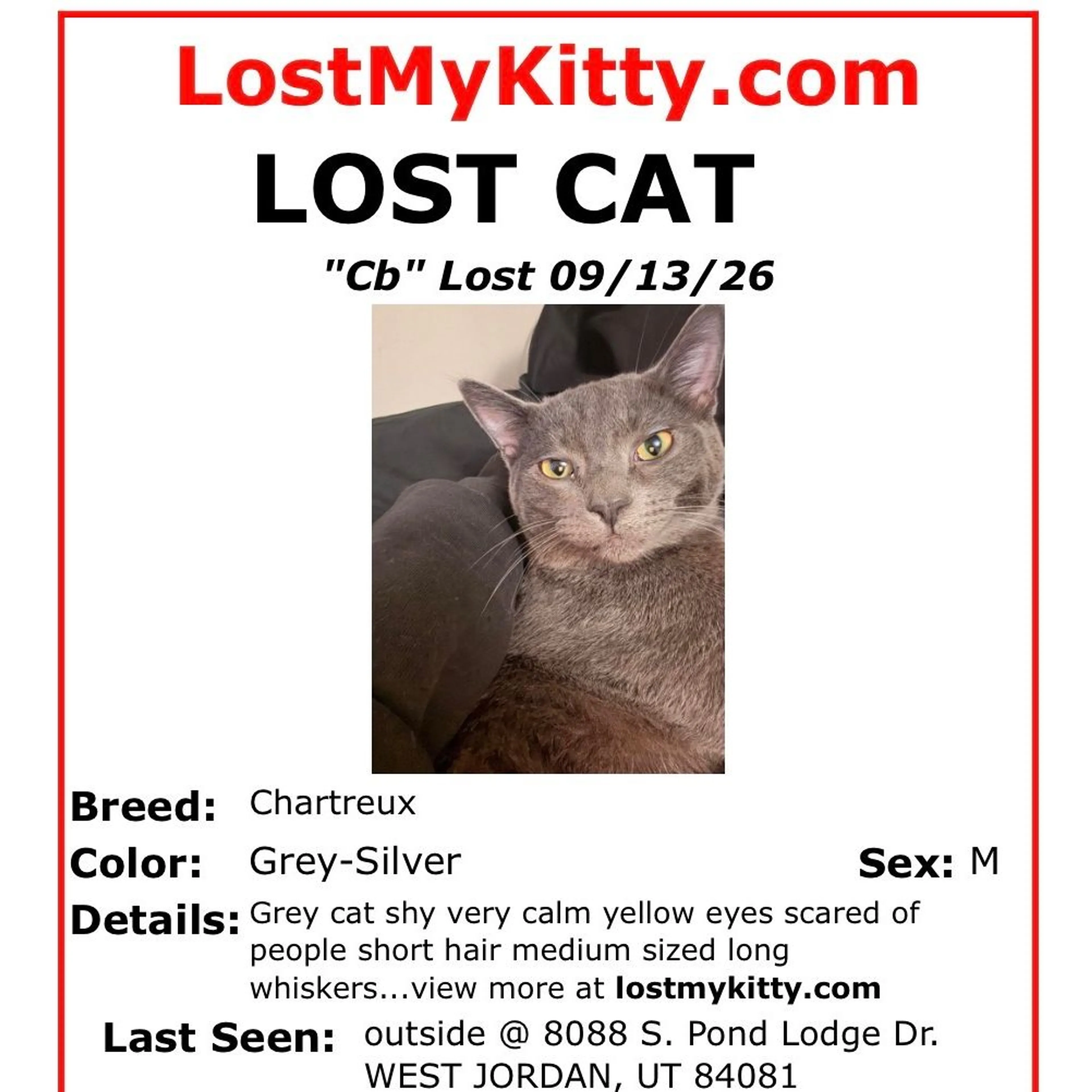 LostMyKitty.com

LOST CAT

"Cb" Lost 09/13/26

Breed: Chartreux

Color: Grey-Silver

Sex: M

Details: Grey cat shy very calm yellow eyes scared of people short hair medium sized long whiskers...view more at lostmykitty.com

Last Seen: outside @ 8088 S. Pond Lodge Dr. WEST JORDAN, UT 84081